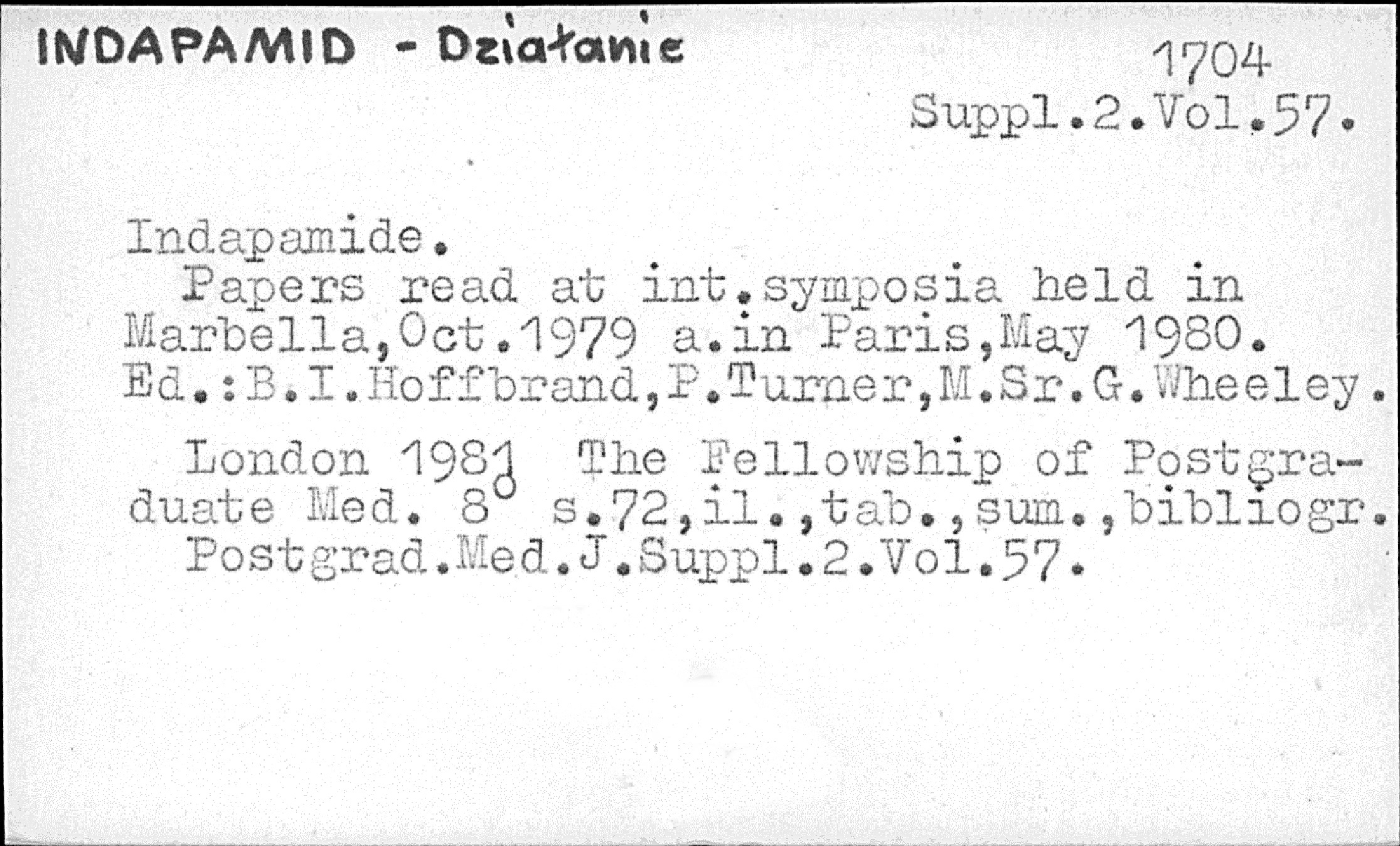 INDAPAMID - Działanie

1704
Suppl.2.Vol.57.

Indapamide.

Papers read at int.symposia held in Marbella,Oct.1979 a.in Paris,May 1980. Ed.:B.I.Hoffbrand,P.Turner,M.Sr.G.Wheeley.

London 1981 The Fellowship of Postgraduate Med. 8° s.72,il.,tab.,sum.,bibliogr. Postgrad.Med.J.Suppl.2.Vol.57.